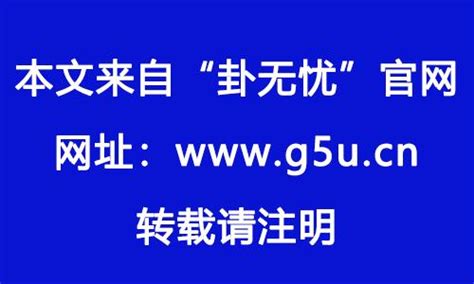 本文来自“卦无忧”官网

网址：www.g5u.cn

转载请注明